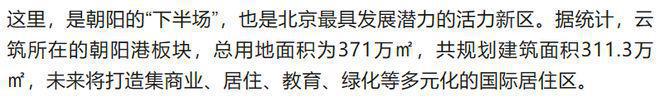 这里，是朝阳的“下半场”，也是北京最具发展潜力的活力新区。据统计，云筑所在的朝阳港板块，总用地面积为371万㎡，共规划建筑面积311.3万㎡，未来将打造集商业、居住、教育、绿化等多元化的国际居住区。